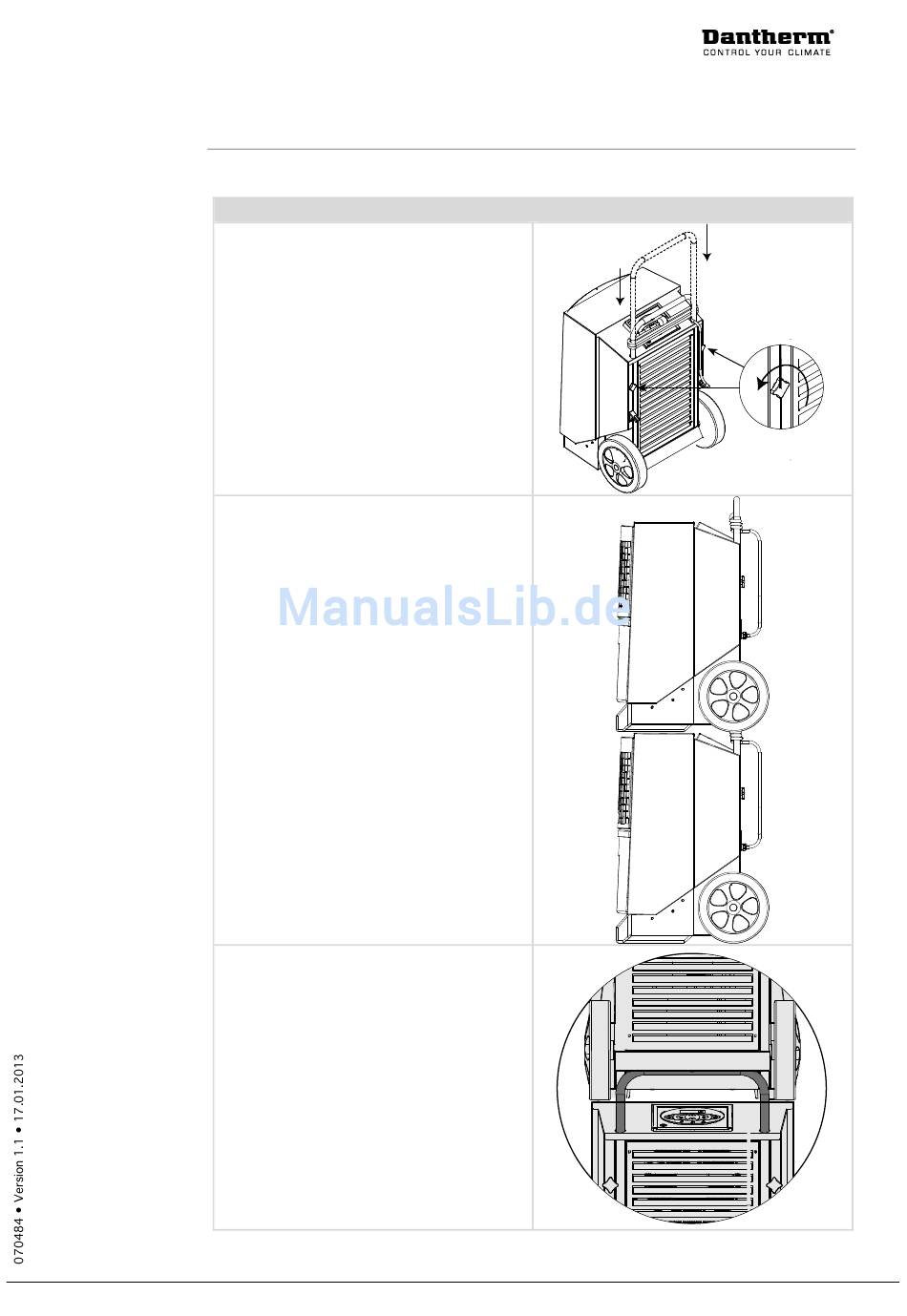 Dantherm®
CONTROL YOUR CLIMATE

ManualsLib.de

070484 • Version 1.1 • 17.01.2013